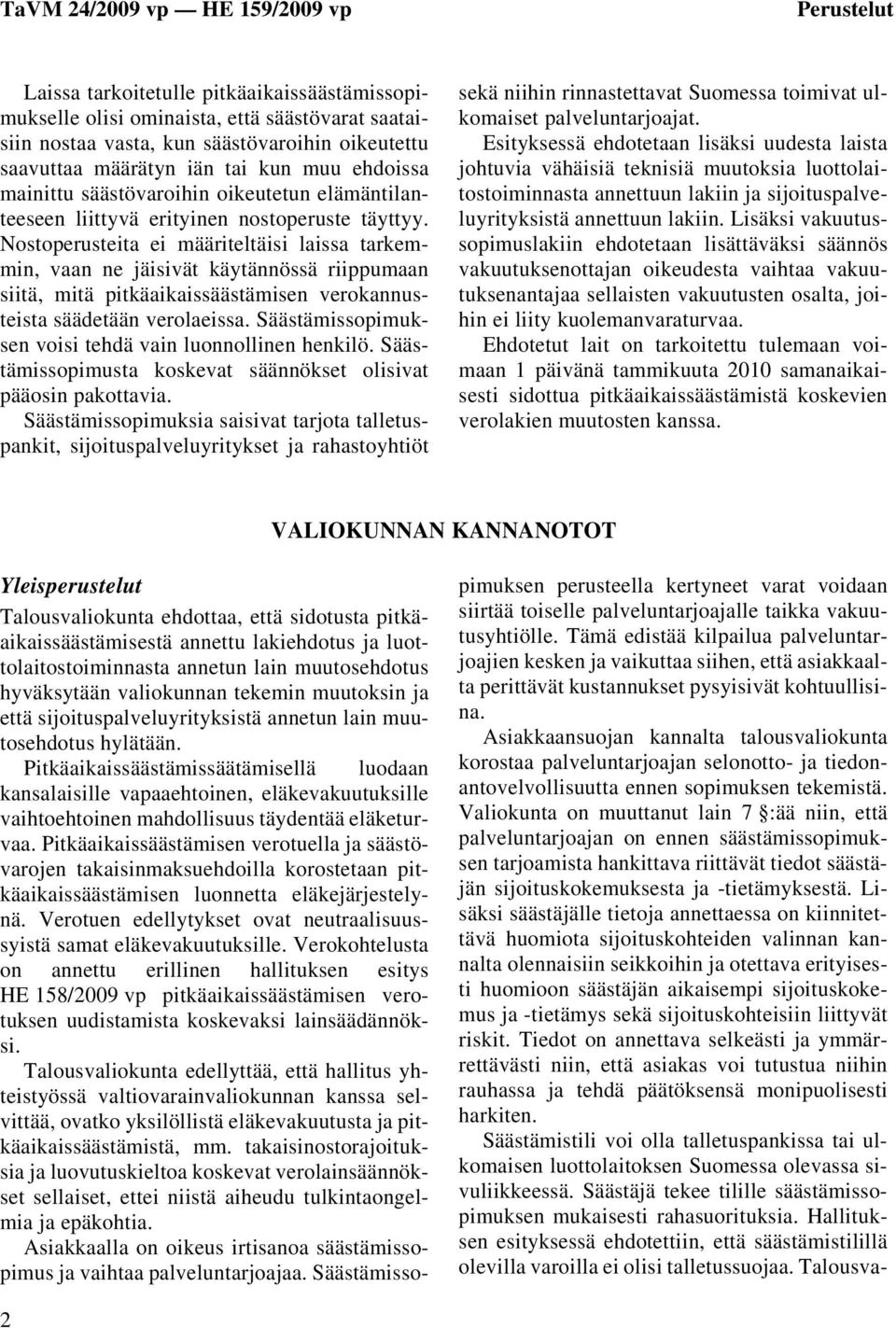 TaVM 24/2009 vp — HE 159/2009 vp Perustelut

Laissa tarkoitetulle pitkäaikaissäästämissopimukselle olisi ominaista, että säästövarat saataisiin nostaa vasta, kun säästövaroihin oikeutettu saavuttaa määrätyn iän tai kun muu ehdoissa mainittu säästövaroihin oikeutetun elämäntilanteeseen liittyvä erityinen nostoperuste täyttyy. Nostoperusteita ei määriteltäisi laissa tarkemmin, vaan ne jäisivät käytännössä riippumaan siitä, mitä pitkäaikaissäästämisen verokannusteista säädetään verolaeissa. Säästämissopimuksen voisi tehdä vain luonnollinen henkilö. Säästämissopimusta koskevat säännökset olisivat pääosin pakottavia.

Säästämissopimuksia saisivat tarjota talletuspankit, sijoituspalveluyritykset ja rahastoyhtiöt sekä niihin rinnastettavat Suomessa toimivat ulkomaiset palveluntarjoajat.

Esityksessä ehdotetaan lisäksi uudesta laista johtuvia vähäisiä teknisiä muutoksia luottolaitostoiminnasta annettuun lakiin ja sijoituspalveluyrityksistä annettuun lakiin. Lisäksi vakuutussopimuslakiin ehdotetaan lisättäväksi säännös vakuutuksenottajan oikeudesta vaihtaa vakuutuksenantajaa sellaisten vakuutusten osalta, joihin ei liity kuolemanvaraturvaa.

Ehdotetut lait on tarkoitettu tulemaan voimaan 1 päivänä tammikuuta 2010 samanaikaisesti sidottua pitkäaikaissäästämistä koskevien verolakien muutosten kanssa.

VALIOKUNNAN KANNANOTOT

Yleisperustelut

Talousvaliokunta ehdottaa, että sidotusta pitkäaikaissäästämisestä annettu lakiehdotus ja luottolaitostoiminnasta annetun lain muutosehdotus hyväksytään valiokunnan tekemin muutoksin ja että sijoituspalveluyrityksistä annetun lain muutosehdotus hylätään.

Pitkäaikaissäästämissäätämisellä luodaan kansalaisille vapaaehtoinen, eläkevakuutuksille vaihtoehtoinen mahdollisuus täydentää eläketurvaa. Pitkäaikaissäästämisen verotuella ja säästövarojen takaisinmaksuehdoilla korostetaan pitkäaikaissäästämisen luonnetta eläkejärjestelynä. Verotuen edellytykset ovat neutraalisuussyistä samat eläkevakuutuksille. Verokohtelusta on annettu erillinen hallituksen esitys HE 158/2009 vp pitkäaikaissäästämisen verotuksen uudistamista koskevaksi lainsäädännöksi.

Talousvaliokunta edellyttää, että hallitus yhteistyössä valtiovarainvaliokunnan kanssa selvittää, ovatko yksilöllistä eläkevakuutusta ja pitkäaikaissäästämistä, mm. takaisinostorajoituksia ja luovutuskieltoa koskevat verolainsäännökset sellaiset, ettei niistä aiheudu tulkintaongelmia ja epäkohtia.

Asiakkaalla on oikeus irtisanoa säästämissopimus ja vaihtaa palveluntarjoajaa. Säästämissopimuksen perusteella kertyneet varat voidaan siirtää toiselle palveluntarjoajalle taikka vakuutusyhtiölle. Tämä edistää kilpailua palveluntarjoajien kesken ja vaikuttaa siihen, että asiakkaalta perittävät kustannukset pysyisivät kohtuullisina.

Asiakkaansuojan kannalta talousvaliokunta korostaa palveluntarjoajan selonotto- ja tiedonantovelvollisuutta ennen sopimuksen tekemistä. Valiokunta on muuttanut lain 7 §:ää niin, että palveluntarjoajan on ennen säästämissopimuksen tarjoamista hankittava riittävät tiedot säästäjän sijoituskokemuksesta ja -tietämyksestä. Lisäksi säästäjälle tietoja annettaessa on kiinnitettävä huomiota sijoituskohteiden valinnan kannalta olennaisiin seikkoihin ja otettava erityisesti huomioon säästäjän aikaisempi sijoituskokemus ja -tietämys sekä sijoituskohteisiin liittyvät riskit. Tiedot on annettava selkeästi ja ymmärrettävästi niin, että asiakas voi tutustua niihin rauhassa ja tehdä päätöksensä monipuolisesti harkiten.

Säästämistili voi olla talletuspankissa tai ulkomaisen luottolaitoksen Suomessa olevassa sivuliikkeessä. Säästäjä tekee tilille säästämissopimuksen mukaisesti rahasuorituksia. Hallituksen esityksessä ehdotettiin, että säästämistilillä olevilla varoilla ei olisi talletussuojaa. Talousva-

2